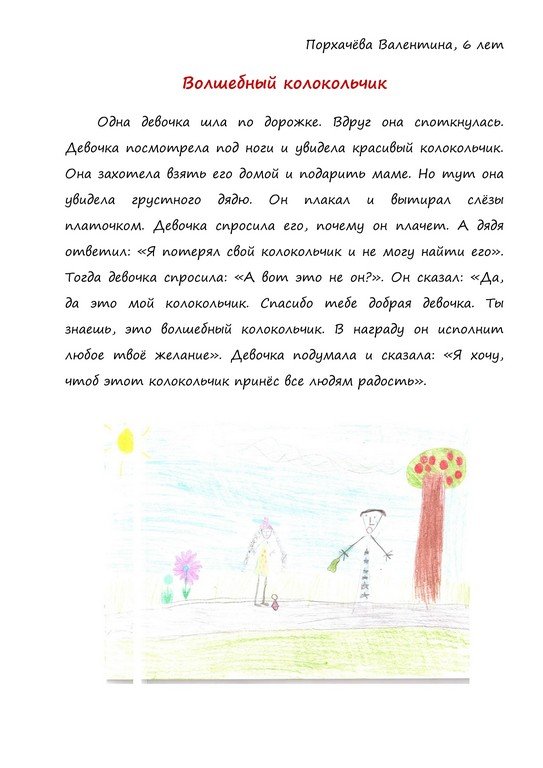 Порхачёва Валентина, 6 лет

Волшебный колокольчик

Одна девочка шла по дорожке. Вдруг она споткнулась. Девочка посмотрела под ноги и увидела красивый колокольчик. Она захотела взять его домой и подарить маме. Но тут она увидела грустного дядю. Он плакал и вытирал слёзы платочком. Девочка спросила его, почему он плачет. А дядя ответил: «Я потерял свой колокольчик и не могу найти его». Тогда девочка спросила: «А вот это не он?». Он сказал: «Да, да это мой колокольчик. Спасибо тебе добрая девочка. Ты знаешь, это волшебный колокольчик. В награду он исполнит любое твоё желание». Девочка подумала и сказала: «Я хочу, чтоб этот колокольчик принёс все людям радость».